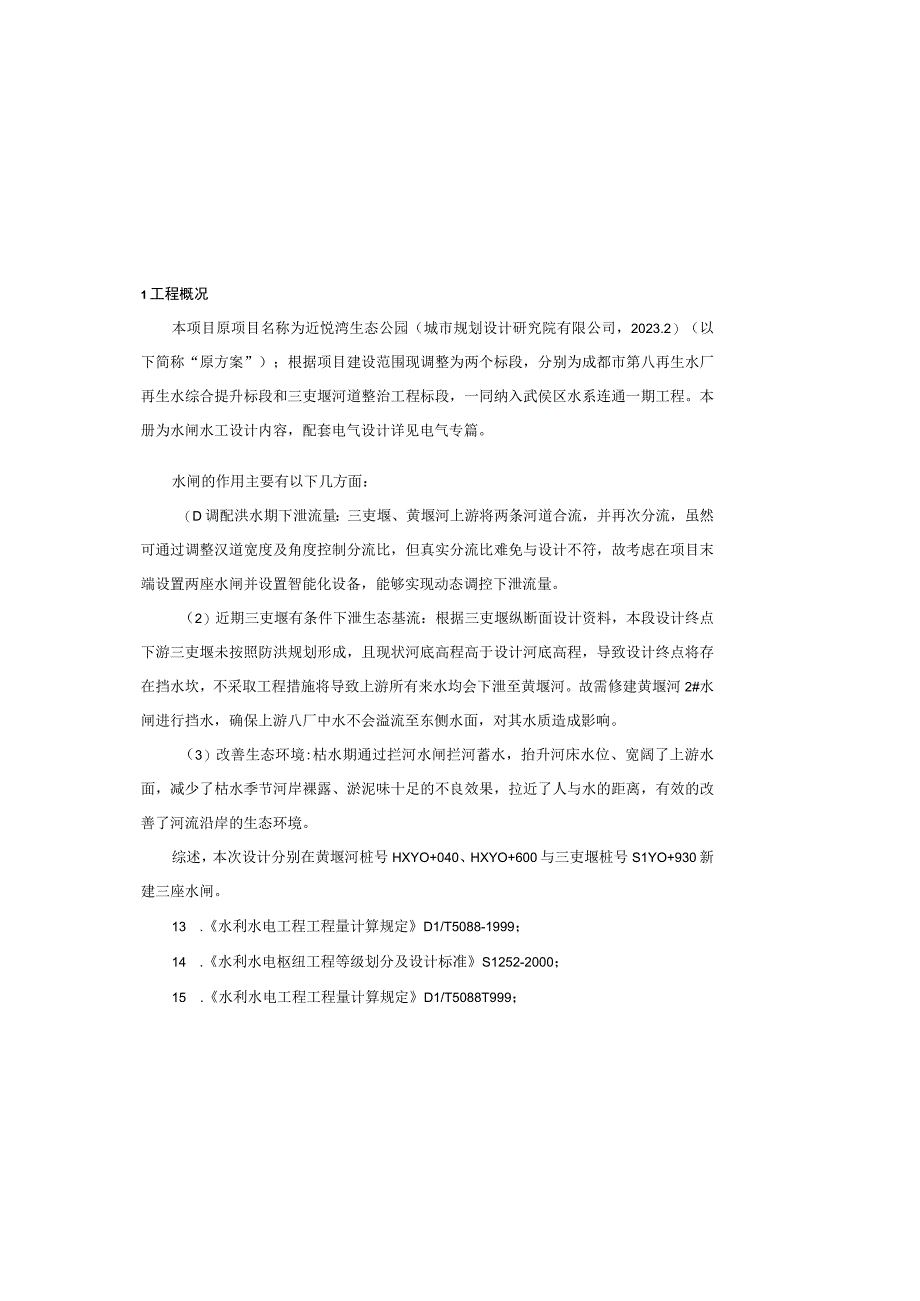 1 工程概况

本项目原项目名称为近悦湾生态公园（城市规划设计研究院有限公司，2023.2）（以下简称“原方案”）；根据项目建设范围现调整为两个标段，分别为成都市第八再生水厂再生水综合提升标段和三吏堰河道整治工程标段，一同纳入武侯区水系连通一期工程。本册为水闸水工设计内容，配套电气设计详见电气专篇。

水闸的作用主要有以下几方面：

（D 调配洪水期下泄流量：三吏堰、黄堰河上游将两条河道合流，并再次分流，虽然可通过调整汉道宽度及角度控制分流比，但真实分流比难免与设计不符，故考虑在项目末端设置两座水闸并设置智能化设备，能够实现动态调控下泄流量。

（2）近期三吏堰有条件下泄生态基流：根据三吏堰纵断面设计资料，本段设计终点下游三吏堰未按照防洪规划形成，且现状河底高程高于设计河底高程，导致设计终点将存在挡水坎，不采取工程措施将导致上游所有来水均会下泄至黄堰河。故需修建黄堰河 2#水闸进行挡水，确保上游八厂中水不会溢流至东侧水面，对其水质造成影响。

（3）改善生态环境：枯水期通过拦河水闸拦河蓄水，抬升河床水位、宽阔了上游水面，减少了枯水季节河岸裸露、淤泥味十足的不良效果，拉近了人与水的距离，有效的改善了河流沿岸的生态环境。

综述，本次设计分别在黄堰河桩号 HXYO+040、HXYO+600 与三吏堰桩号 S1YO+930 新建三座水闸。

13　.《水利水电工程工程量计算规定》D1/T5088-1999；

14　.《水利水电枢纽工程等级划分及设计标准》S1252-2000；

15　.《水利水电工程工程量计算规定》D1/T5088T999；